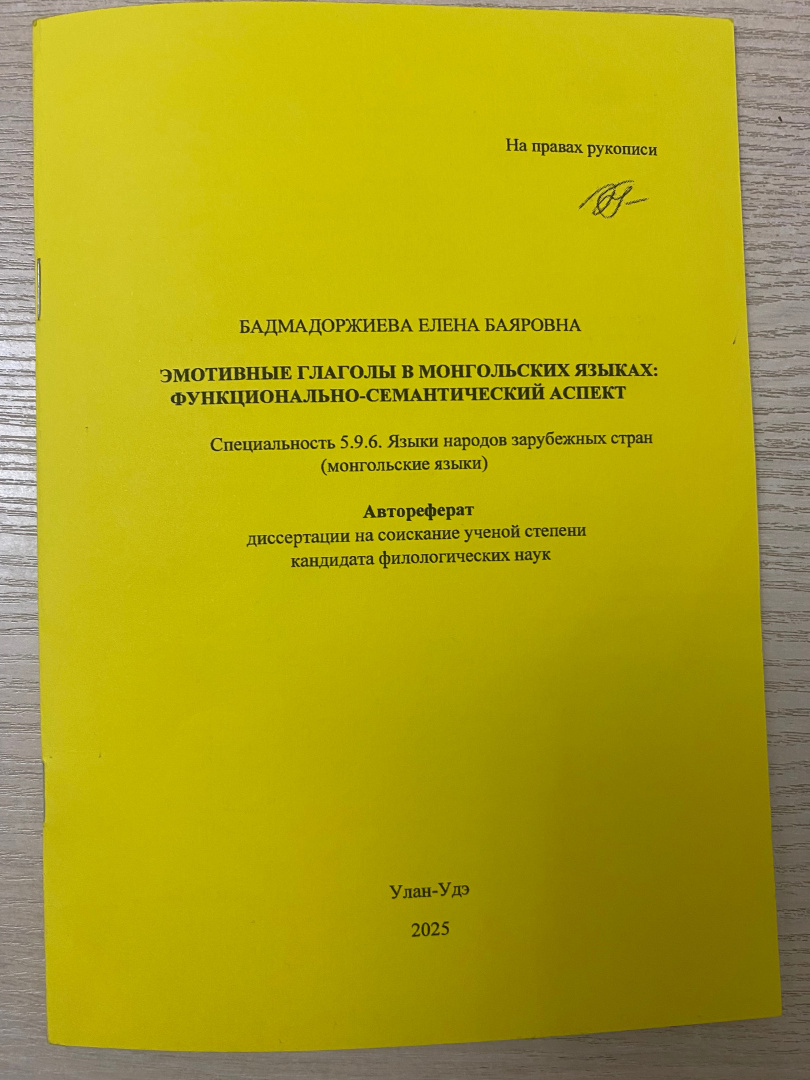 На правах рукописи

БАДМАДОРЖИЕВА ЕЛЕНА БАЯРОВНА

ЭМОТИВНЫЕ ГЛАГОЛЫ В МОНГОЛЬСКИХ ЯЗЫКАХ: ФУНКЦИОНАЛЬНО-СЕМАНТИЧЕСКИЙ АСПЕКТ

Специальность 5.9.6. Языки народов зарубежных стран (монгольские языки)

Автореферат
диссертации на соискание ученой степени кандидата филологических наук

Улан-Удэ

2025